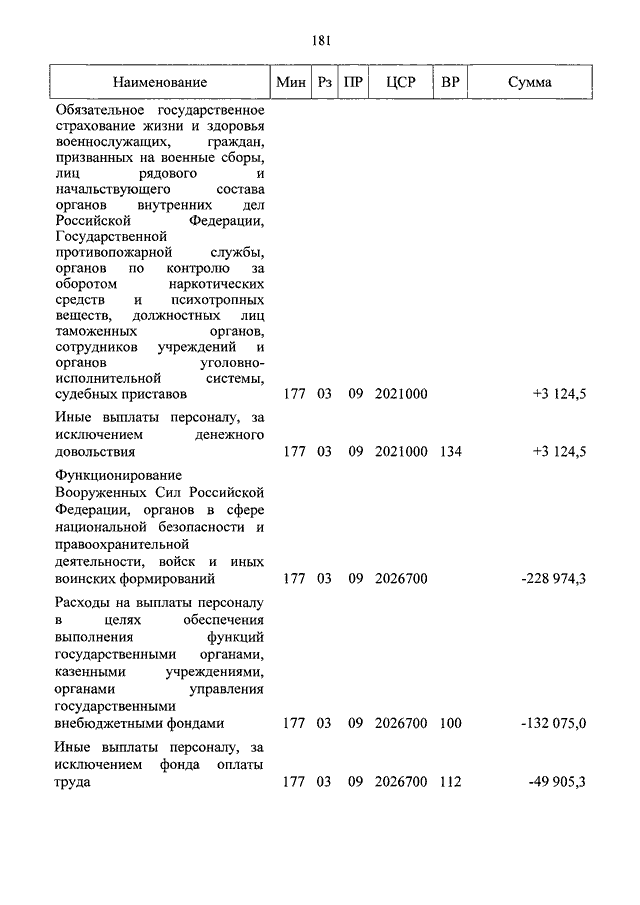 181

| Наименование | Мин | Рз | ПР | ЦСР | ВР | Сумма |
|---|---|---|---|---|---|---|
| Обязательное государственное страхование жизни и здоровья военнослужащих, граждан, призванных на военные сборы, лиц рядового и начальствующего состава органов внутренних дел Российской Федерации, Государственной противопожарной службы, органов по контролю за оборотом наркотических средств и психотропных веществ, должностных лиц таможенных органов, сотрудников учреждений и органов уголовно-исполнительной системы, судебных приставов | 177 | 03 | 09 | 2021000 | | +3 124,5 |
| Иные выплаты персоналу, за исключением денежного довольствия | 177 | 03 | 09 | 2021000 | 134 | +3 124,5 |
| Функционирование Вооруженных Сил Российской Федерации, органов в сфере национальной безопасности и правоохранительной деятельности, войск и иных воинских формирований | 177 | 03 | 09 | 2026700 | | -228 974,3 |
| Расходы на выплаты персоналу в целях обеспечения выполнения функций государственными органами, казенными учреждениями, органами управления государственными внебюджетными фондами | 177 | 03 | 09 | 2026700 | 100 | -132 075,0 |
| Иные выплаты персоналу, за исключением фонда оплаты труда | 177 | 03 | 09 | 2026700 | 112 | -49 905,3 |